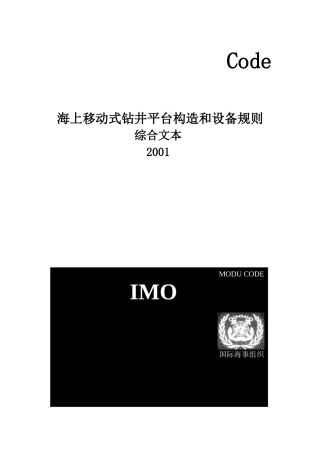 Code

海上移动式钻井平台构造和设备规则
综合文本
2001

MODU CODE

IMO

国际海事组织